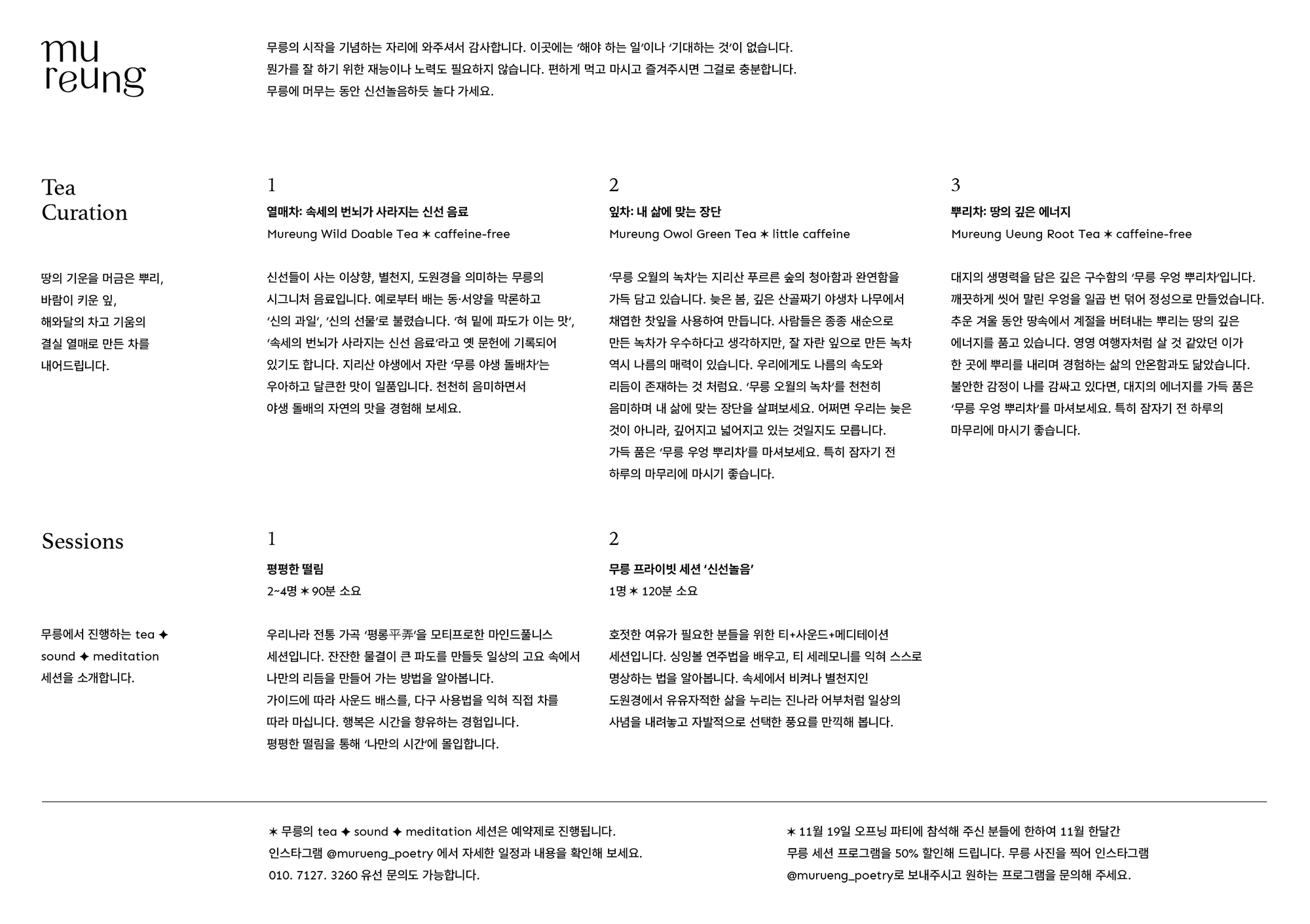 mu
reung

무릉의 시작을 기념하는 자리에 와주셔서 감사합니다. 이곳에는 '해야 하는 일'이나 '기대하는 것'이 없습니다.
뭔가를 잘 하기 위한 재능이나 노력도 필요하지 않습니다. 편하게 먹고 마시고 즐겨주시면 그걸로 충분합니다.
무릉에 머무는 동안 신선놀음하듯 놀다 가세요.

Tea
Curation

땅의 기운을 머금은 뿌리,
바람이 키운 잎,
해와달의 차고 기움의
결실 열매로 만든 차를
내어드립니다.

1
열매차: 속세의 번뇌가 사라지는 신선 음료
Mureung Wild Doable Tea ✶ caffeine-free

신선들이 사는 이상향, 별천지, 도원경을 의미하는 무릉의 시그니처 음료입니다. 예로부터 배는 동·서양을 막론하고 '신의 과일', '신의 선물'로 불렸습니다. '혀 밑에 파도가 이는 맛', '속세의 번뇌가 사라지는 신선 음료'라고 옛 문헌에 기록되어 있기도 합니다. 지리산 야생에서 자란 '무릉 야생 돌배차'는 우아하고 달큰한 맛이 일품입니다. 천천히 음미하면서 야생 돌배의 자연의 맛을 경험해 보세요.

2
잎차: 내 삶에 맞는 장단
Mureung Owol Green Tea ✶ little caffeine

'무릉 오월의 녹차'는 지리산 푸르른 숲의 청아함과 완연함을 가득 담고 있습니다. 늦은 봄, 깊은 산골짜기 야생차 나무에서 채엽한 찻잎을 사용하여 만듭니다. 사람들은 종종 새순으로 만든 녹차가 우수하다고 생각하지만, 잘 자란 잎으로 만든 녹차 역시 나름의 매력이 있습니다. 우리에게도 나름의 속도와 리듬이 존재하는 것 처럼요. '무릉 오월의 녹차'를 천천히 음미하며 내 삶에 맞는 장단을 살펴보세요. 어쩌면 우리는 늦은 것이 아니라, 깊어지고 넓어지고 있는 것일지도 모릅니다. 가득 품은 '무릉 우엉 뿌리차'를 마셔보세요. 특히 잠자기 전 하루의 마무리에 마시기 좋습니다.

3
뿌리차: 땅의 깊은 에너지
Mureung Ueung Root Tea ✶ caffeine-free

대지의 생명력을 담은 깊은 구수함의 '무릉 우엉 뿌리차'입니다. 깨끗하게 씻어 말린 우엉을 일곱 번 덖어 정성으로 만들었습니다. 추운 겨울 동안 땅속에서 계절을 버텨내는 뿌리는 땅의 깊은 에너지를 품고 있습니다. 영영 여행자처럼 살 것 같았던 이가 한 곳에 뿌리를 내리며 경험하는 삶의 안온함과도 닮았습니다. 불안한 감정이 나를 감싸고 있다면, 대지의 에너지를 가득 품은 '무릉 우엉 뿌리차'를 마셔보세요. 특히 잠자기 전 하루의 마무리에 마시기 좋습니다.

Sessions

무릉에서 진행하는 tea ✦ sound ✦ meditation 세션을 소개합니다.

1
평평한 떨림
2~4명 ✶ 90분 소요

우리나라 전통 가곡 '평롱平弄'을 모티프로한 마인드풀니스 세션입니다. 잔잔한 물결이 큰 파도를 만들듯 일상의 고요 속에서 나만의 리듬을 만들어 가는 방법을 알아봅니다.
가이드에 따라 사운드 배스를, 다구 사용법을 익혀 직접 차를 따라 마십니다. 행복은 시간을 향유하는 경험입니다.
평평한 떨림을 통해 '나만의 시간'에 몰입합니다.

2
무릉 프라이빗 세션 '신선놀음'
1명 ✶ 120분 소요

호젓한 여유가 필요한 분들을 위한 티+사운드+메디테이션 세션입니다. 싱잉볼 연주법을 배우고, 티 세레모니를 익혀 스스로 명상하는 법을 알아봅니다. 속세에서 비켜나 별천지인 도원경에서 유유자적한 삶을 누리는 진나라 어부처럼 일상의 사념을 내려놓고 자발적으로 선택한 풍요를 만끽해 봅니다.

✶ 무릉의 tea ✦ sound ✦ meditation 세션은 예약제로 진행됩니다.
인스타그램 @murueng_poetry 에서 자세한 일정과 내용을 확인해 보세요.
010. 7127. 3260 유선 문의도 가능합니다.

✶ 11월 19일 오프닝 파티에 참석해 주신 분들에 한하여 11월 한달간 무릉 세션 프로그램을 50% 할인해 드립니다. 무릉 사진을 찍어 인스타그램 @murueng_poetry로 보내주시고 원하는 프로그램을 문의해 주세요.